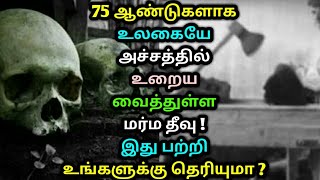 75 ஆண்டுகளாக
உலகையே
அச்சத்தில்
உறைய
வைத்துள்ள
மர்ம தீவு !
இது பற்றி
உங்களுக்கு தெரியுமா ?